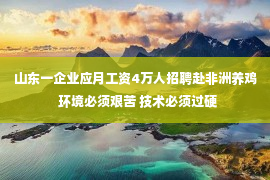 山东一企业应月工资4万人招聘赴非洲养鸡
环境必须艰苦 技术必须过硬